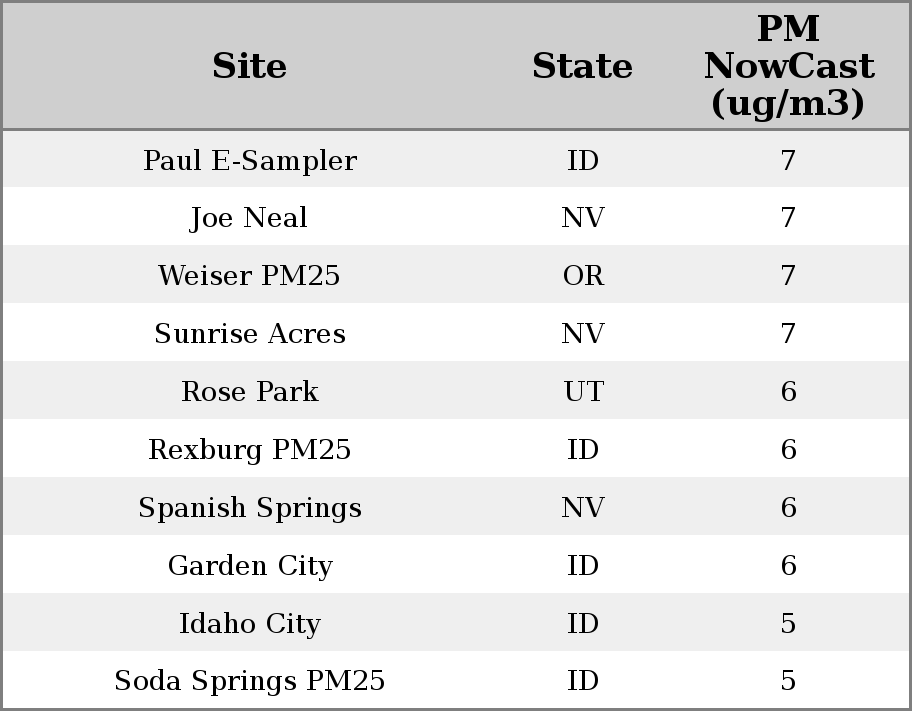 | Site | State | PM NowCast (ug/m3) |
|---|---|---|
| Paul E-Sampler | ID | 7 |
| Joe Neal | NV | 7 |
| Weiser PM25 | OR | 7 |
| Sunrise Acres | NV | 7 |
| Rose Park | UT | 6 |
| Rexburg PM25 | ID | 6 |
| Spanish Springs | NV | 6 |
| Garden City | ID | 6 |
| Idaho City | ID | 5 |
| Soda Springs PM25 | ID | 5 |